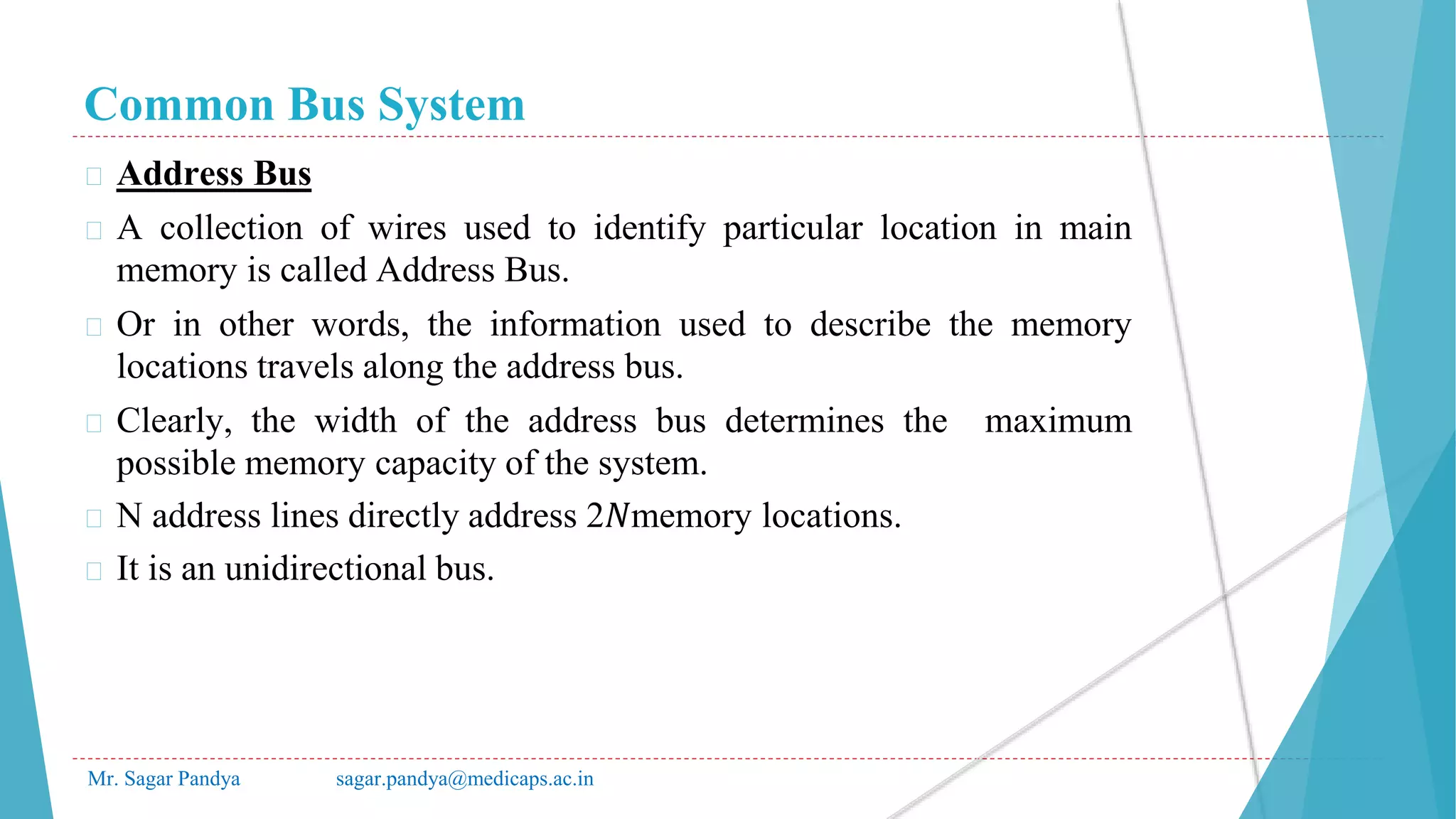 Common Bus System

Address Bus

A collection of wires used to identify particular location in main memory is called Address Bus.

Or in other words, the information used to describe the memory locations travels along the address bus.

Clearly, the width of the address bus determines the maximum possible memory capacity of the system.

N address lines directly address $2N$memory locations.

It is an unidirectional bus.

Mr. Sagar Pandya sagar.pandya@medicaps.ac.in